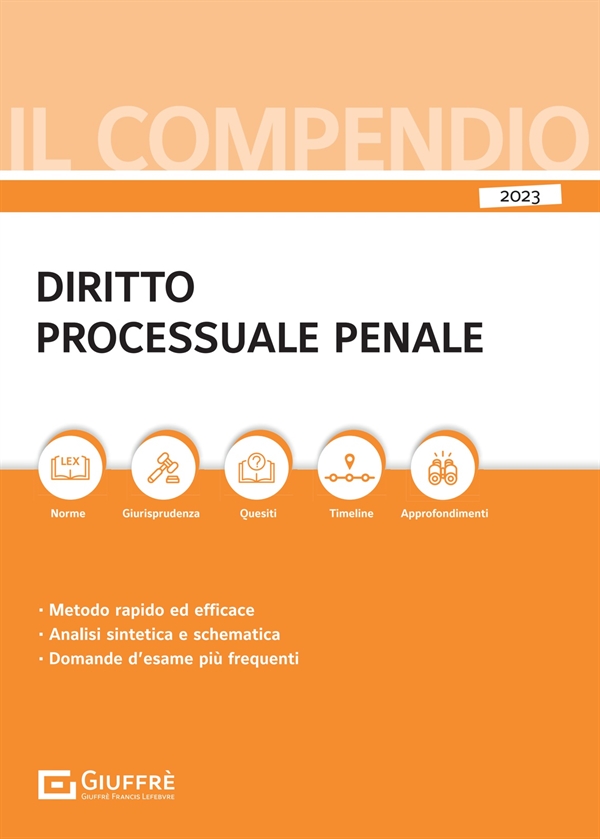 IL COMPENDIO

2023

DIRITTO
PROCESSUALE PENALE

LEX

Norme

Giurisprudenza

Quesiti

Timeline

Approfondimenti

• Metodo rapido ed efficace
• Analisi sintetica e schematica
• Domande d'esame più frequenti

GIUFFRÈ
GIUFFRÈ FRANCIS LEFEBVRE